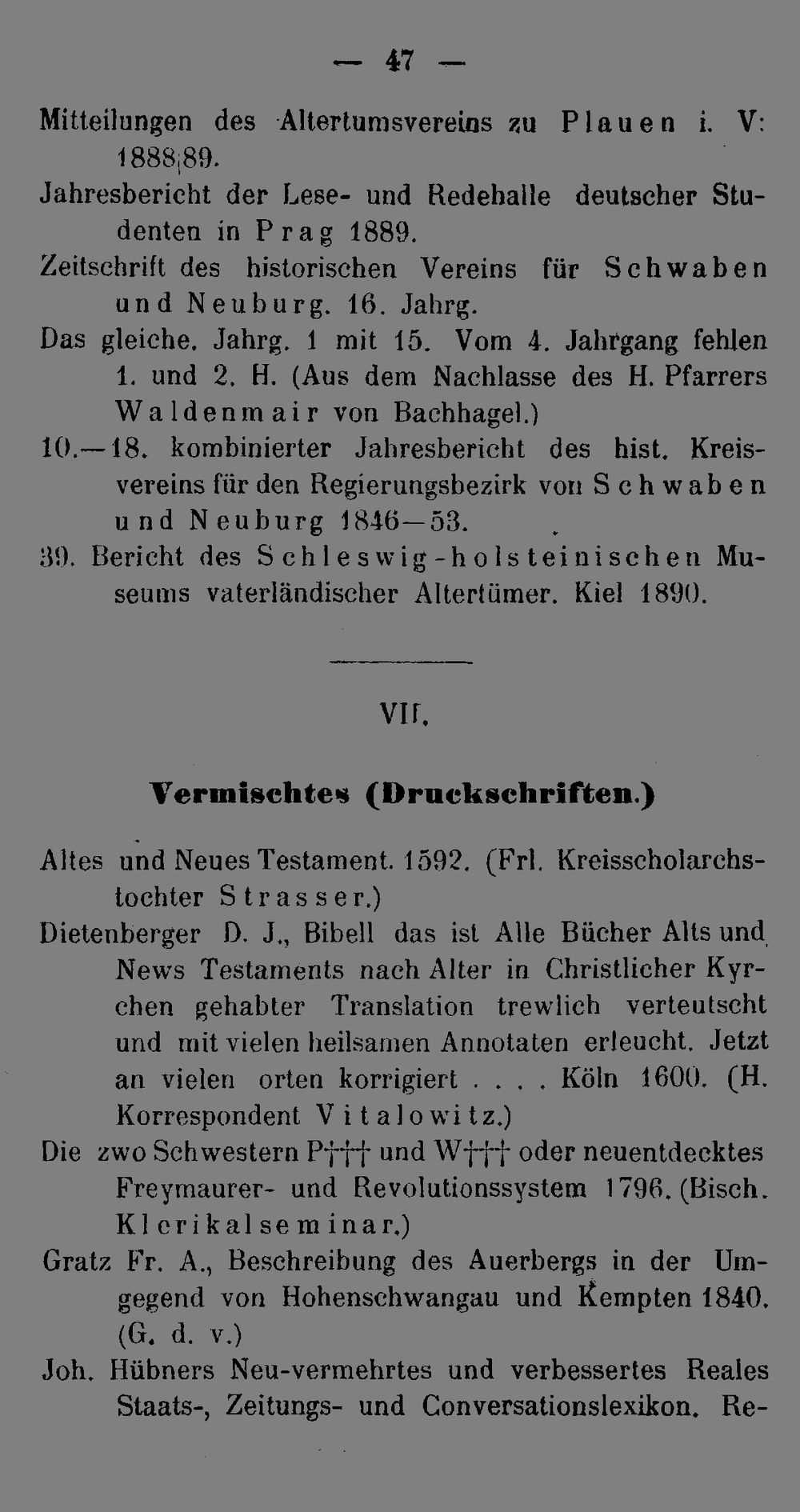 — 47 —

Mitteilungen des Altertumsvereins zu Plauen i. V: 1888|89.
Jahresbericht der Lese- und Redehalle deutscher Studenten in Prag 1889.
Zeitschrift des historischen Vereins für Schwaben und Neuburg. 16. Jahrg.
Das gleiche. Jahrg. 1 mit 15. Vom 4. Jahrgang fehlen 1. und 2. H. (Aus dem Nachlasse des H. Pfarrers Waldenmair von Bachhagel.)
10.—18. kombinierter Jahresbericht des hist. Kreisvereins für den Regierungsbezirk von Schwaben und Neuburg 1846—53.
39. Bericht des Schleswig-holsteinischen Museums vaterländischer Altertümer. Kiel 1890.

VII.

Vermischtes (Druckschriften.)

Altes und Neues Testament. 1592. (Frl. Kreisscholarchstochter Strasser.)
Dietenberger D. J., Bibell das ist Alle Bücher Alts und News Testaments nach Alter in Christlicher Kyrchen gehabter Translation trewlich verteutscht und mit vielen heilsamen Annotaten erleucht. Jetzt an vielen orten korrigiert . . . . Köln 1600. (H. Korrespondent Vitalowitz.)
Die zwo Schwestern P††† und W††† oder neuentdecktes Freymaurer- und Revolutionssystem 1796. (Bisch. Klerikalseminar.)
Gratz Fr. A., Beschreibung des Auerbergs in der Umgegend von Hohenschwangau und Kempten 1840. (G. d. v.)
Joh. Hübners Neu-vermehrtes und verbessertes Reales Staats-, Zeitungs- und Conversationslexikon. Re-